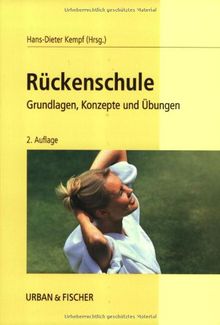 Urheberrechtlich geschütztes Material

Hans-Dieter Kempf (Hrsg.)

Rückenschule

Grundlagen, Konzepte und Übungen

2. Auflage

URBAN & FISCHER

Urheberrechtlich geschütztes Material